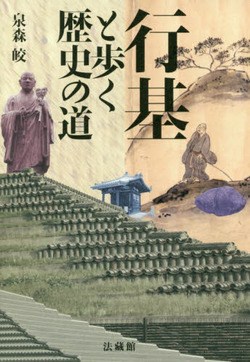 行基と歩く歴史の道

泉森 皎

法藏館